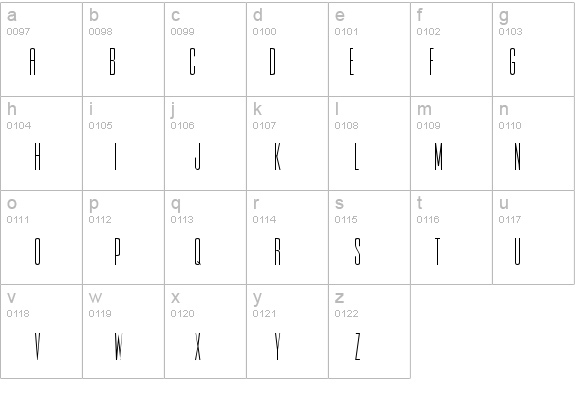 | a 0097 A | b 0098 B | c 0099 C | d 0100 D | e 0101 E | f 0102 F | g 0103 G |
|---|---|---|---|---|---|---|
| h 0104 H | i 0105 I | j 0106 J | k 0107 K | l 0108 L | m 0109 M | n 0110 N |
| o 0111 O | p 0112 P | q 0113 Q | r 0114 R | s 0115 S | t 0116 T | u 0117 U |
| v 0118 V | w 0119 W | x 0120 X | y 0121 Y | z 0122 Z | | |